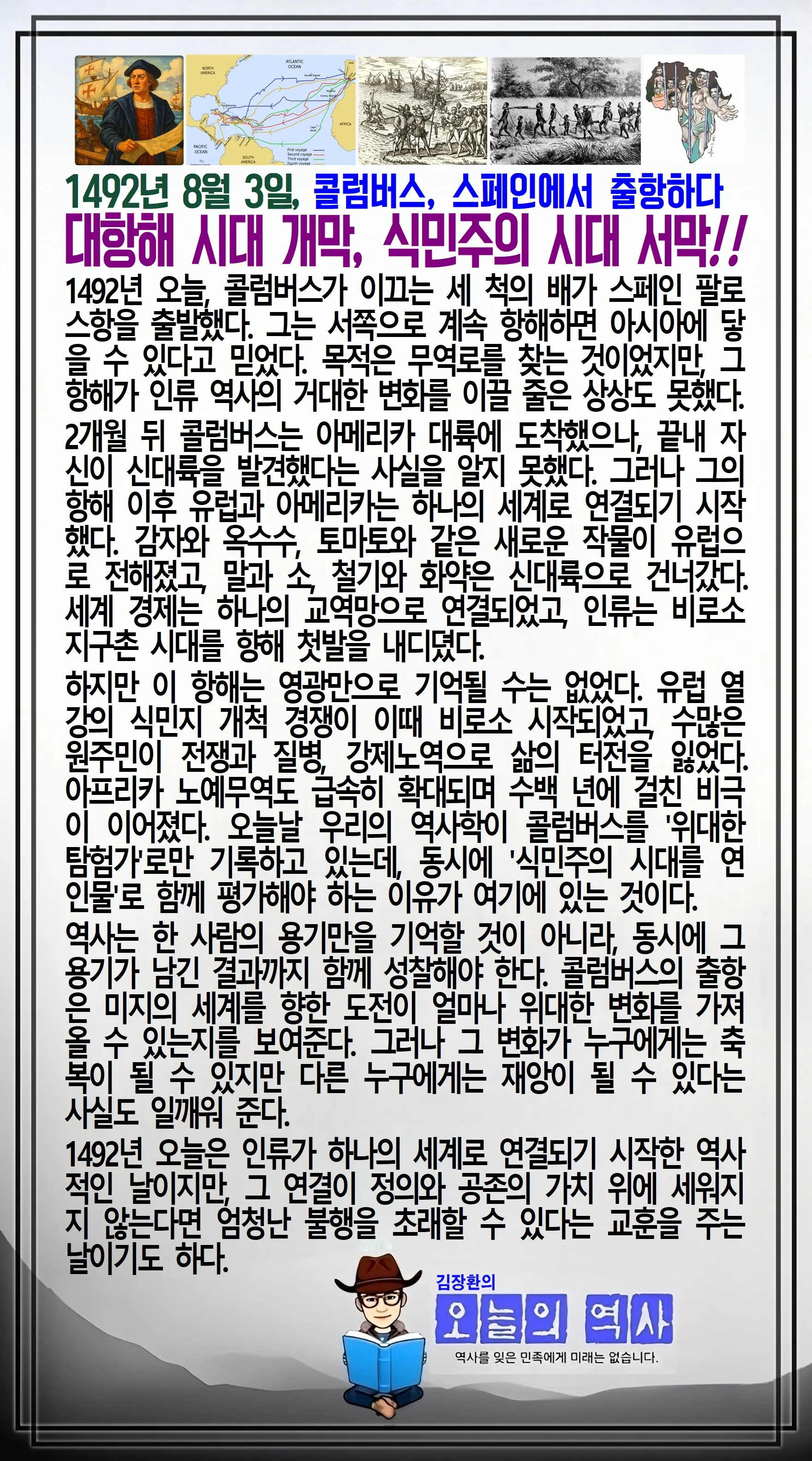 NORTH AMERICA

ATLANTIC OCEAN

AFRICA

PACIFIC OCEAN

SOUTH AMERICA

First voyage
Second voyage
Third voyage
Fourth voyage

1492년 8월 3일, 콜럼버스, 스페인에서 출항하다
대항해 시대 개막, 식민주의 시대 서막!!

1492년 오늘, 콜럼버스가 이끄는 세 척의 배가 스페인 팔로스항을 출발했다. 그는 서쪽으로 계속 항해하면 아시아에 닿을 수 있다고 믿었다. 목적은 무역로를 찾는 것이었지만, 그 항해가 인류 역사의 거대한 변화를 이끌 줄은 상상도 못했다.

2개월 뒤 콜럼버스는 아메리카 대륙에 도착했으나, 끝내 자신이 신대륙을 발견했다는 사실을 알지 못했다. 그러나 그의 항해 이후 유럽과 아메리카는 하나의 세계로 연결되기 시작했다. 감자와 옥수수, 토마토와 같은 새로운 작물이 유럽으로 전해졌고, 말과 소, 철기와 화약은 신대륙으로 건너갔다. 세계 경제는 하나의 교역망으로 연결되었고, 인류는 비로소 지구촌 시대를 향해 첫발을 내디뎠다.

하지만 이 항해는 영광만으로 기억될 수는 없었다. 유럽 열강의 식민지 개척 경쟁이 이때 비로소 시작되었고, 수많은 원주민이 전쟁과 질병, 강제노역으로 삶의 터전을 잃었다. 아프리카 노예무역도 급속히 확대되며 수백 년에 걸친 비극이 이어졌다. 오늘날 우리의 역사학이 콜럼버스를 '위대한 탐험가'로만 기록하고 있는데, 동시에 '식민주의 시대를 연 인물'로 함께 평가해야 하는 이유가 여기에 있는 것이다.

역사는 한 사람의 용기만을 기억할 것이 아니라, 동시에 그 용기가 남긴 결과까지 함께 성찰해야 한다. 콜럼버스의 출항은 미지의 세계를 향한 도전이 얼마나 위대한 변화를 가져올 수 있는지를 보여준다. 그러나 그 변화가 누구에게는 축복이 될 수 있지만 다른 누구에게는 재앙이 될 수 있다는 사실도 일깨워 준다.

1492년 오늘은 인류가 하나의 세계로 연결되기 시작한 역사적인 날이지만, 그 연결이 정의와 공존의 가치 위에 세워지지 않는다면 엄청난 불행을 초래할 수 있다는 교훈을 주는 날이기도 하다.

김장환의
오늘의 역사
역사를 잊은 민족에게 미래는 없습니다.